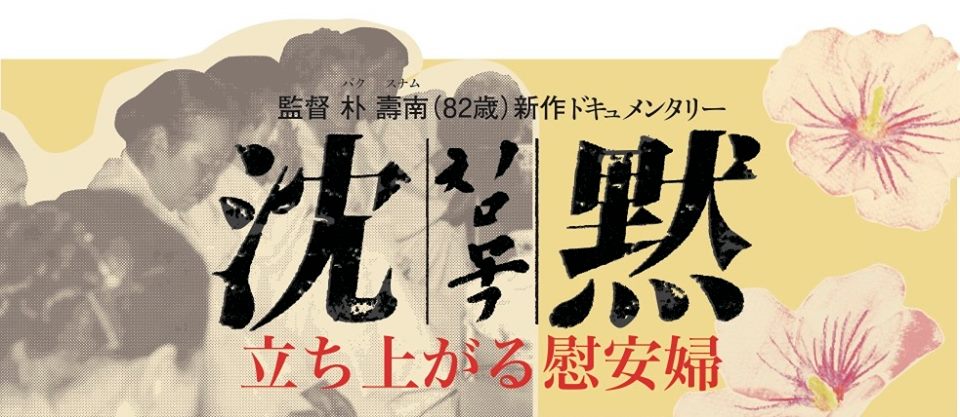 パク スナム
監督 朴 壽南(82歳)新作ドキュメンタリー
沈 침묵 黙
立ち上がる慰安婦